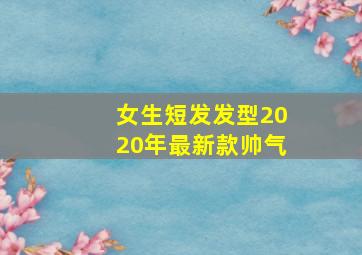 女生短发发型2020年最新款帅气